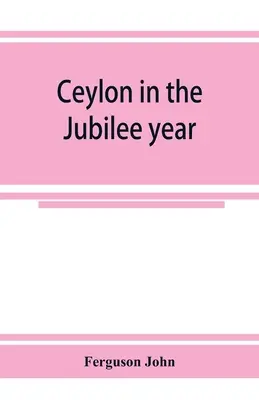 Ceylon in the Jubilee year

Ferguson John